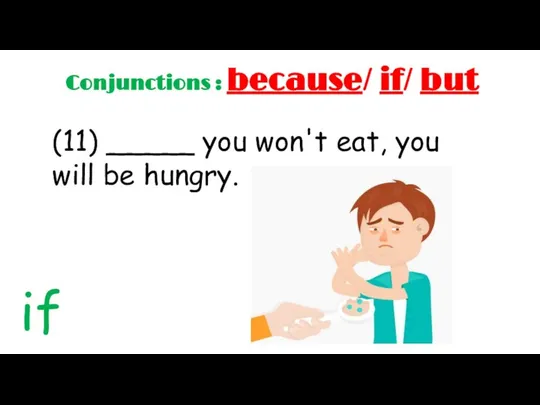 Conjunctions : because/ if/ but

(11) ______ you won't eat, you will be hungry.

if